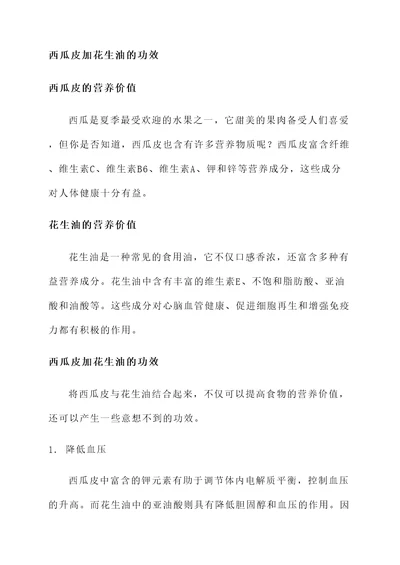 西瓜皮加花生油的功效

西瓜皮的营养价值

西瓜是夏季最受欢迎的水果之一，它甜美的果肉备受人们喜爱，但你是否知道，西瓜皮也含有许多营养物质呢？西瓜皮富含纤维、维生素C、维生素B6、维生素A、钾和锌等营养成分，这些成分对人体健康十分有益。

花生油的营养价值

花生油是一种常见的食用油，它不仅口感香浓，还富含多种有益营养成分。花生油中含有丰富的维生素E、不饱和脂肪酸、亚油酸和油酸等。这些成分对心脑血管健康、促进细胞再生和增强免疫力都有积极的作用。

西瓜皮加花生油的功效

将西瓜皮与花生油结合起来，不仅可以提高食物的营养价值，还可以产生一些意想不到的功效。

1. 降低血压

西瓜皮中富含的钾元素有助于调节体内电解质平衡，控制血压的升高。而花生油中的亚油酸则具有降低胆固醇和血压的作用。因